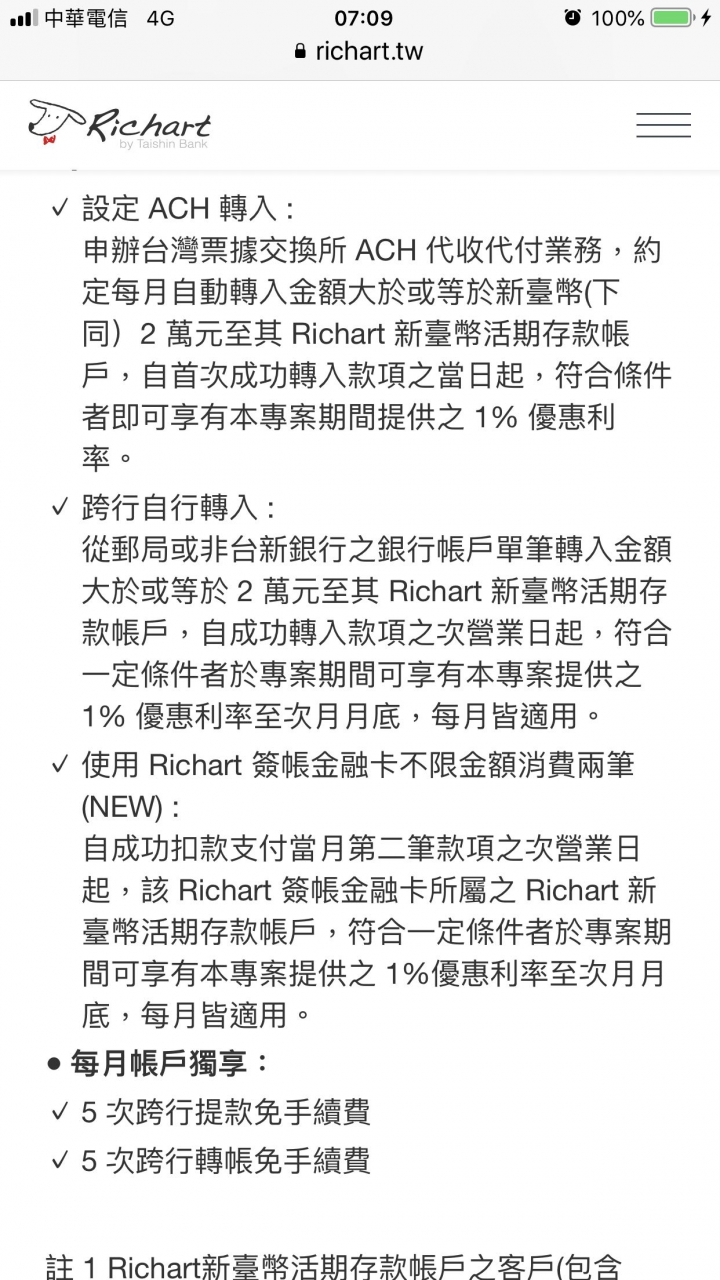 中華電信 4G
07:09
100%
richart.tw

Richart
by Taishin Bank

✓ 設定 ACH 轉入：
申辦台灣票據交換所 ACH 代收代付業務，約定每月自動轉入金額大於或等於新臺幣(下同）2 萬元至其 Richart 新臺幣活期存款帳戶，自首次成功轉入款項之當日起，符合條件者即可享有本專案期間提供之 1% 優惠利率。

✓ 跨行自行轉入：
從郵局或非台新銀行之銀行帳戶單筆轉入金額大於或等於 2 萬元至其 Richart 新臺幣活期存款帳戶，自成功轉入款項之次營業日起，符合一定條件者於專案期間可享有本專案提供之 1% 優惠利率至次月月底，每月皆適用。

✓ 使用 Richart 簽帳金融卡不限金額消費兩筆 (NEW)：
自成功扣款支付當月第二筆款項之次營業日起，該 Richart 簽帳金融卡所屬之 Richart 新臺幣活期存款帳戶，符合一定條件者於專案期間可享有本專案提供之 1%優惠利率至次月月底，每月皆適用。

● 每月帳戶獨享：
✓ 5 次跨行提款免手續費
✓ 5 次跨行轉帳免手續費

註 1 Richart新臺幣活期存款帳戶之客戶(包含